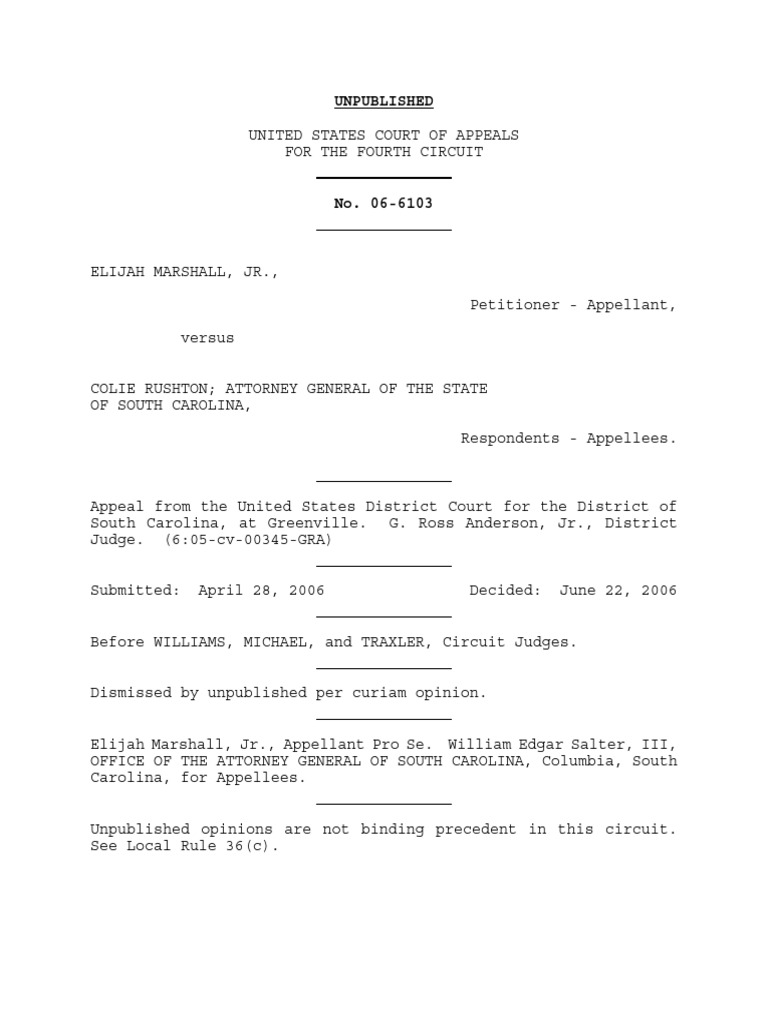 UNPUBLISHED

UNITED STATES COURT OF APPEALS
FOR THE FOURTH CIRCUIT

No. 06-6103

ELIJAH MARSHALL, JR.,

Petitioner - Appellant,

versus

COLIE RUSHTON; ATTORNEY GENERAL OF THE STATE OF SOUTH CAROLINA,

Respondents - Appellees.

Appeal from the United States District Court for the District of South Carolina, at Greenville. G. Ross Anderson, Jr., District Judge. (6:05-cv-00345-GRA)

Submitted: April 28, 2006 Decided: June 22, 2006

Before WILLIAMS, MICHAEL, and TRAXLER, Circuit Judges.

Dismissed by unpublished per curiam opinion.

Elijah Marshall, Jr., Appellant Pro Se. William Edgar Salter, III, OFFICE OF THE ATTORNEY GENERAL OF SOUTH CAROLINA, Columbia, South Carolina, for Appellees.

Unpublished opinions are not binding precedent in this circuit. See Local Rule 36(c).